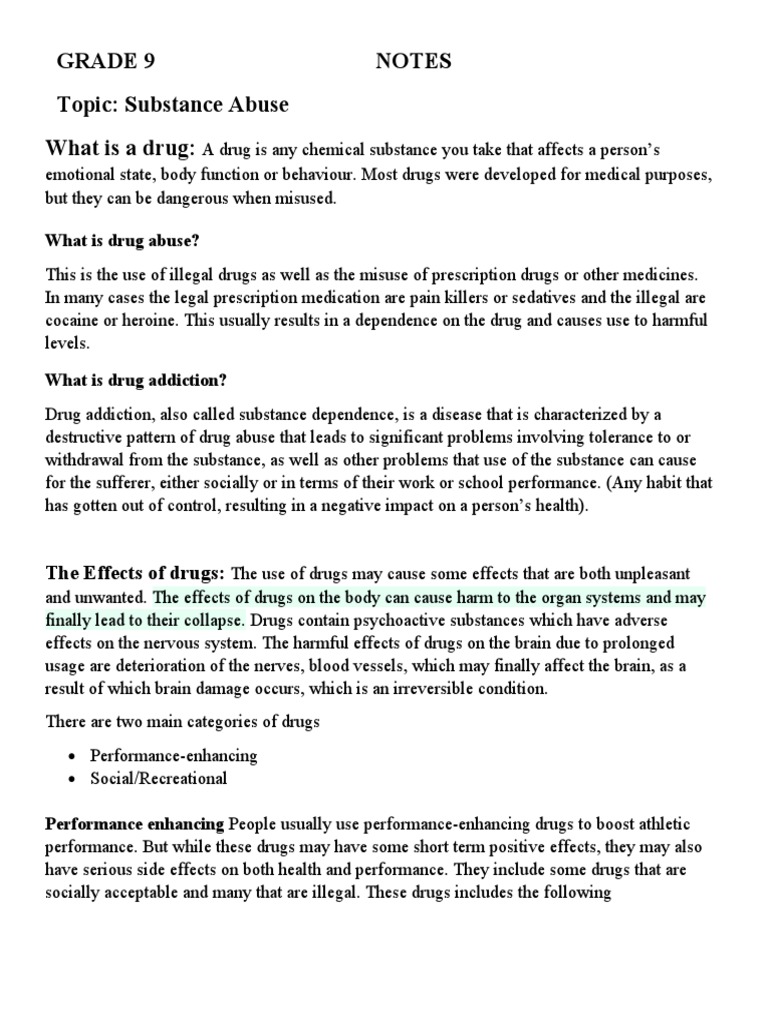 GRADE 9 NOTES

Topic: Substance Abuse

What is a drug: A drug is any chemical substance you take that affects a person's emotional state, body function or behaviour. Most drugs were developed for medical purposes, but they can be dangerous when misused.

What is drug abuse?

This is the use of illegal drugs as well as the misuse of prescription drugs or other medicines. In many cases the legal prescription medication are pain killers or sedatives and the illegal are cocaine or heroine. This usually results in a dependence on the drug and causes use to harmful levels.

What is drug addiction?

Drug addiction, also called substance dependence, is a disease that is characterized by a destructive pattern of drug abuse that leads to significant problems involving tolerance to or withdrawal from the substance, as well as other problems that use of the substance can cause for the sufferer, either socially or in terms of their work or school performance. (Any habit that has gotten out of control, resulting in a negative impact on a person's health).

The Effects of drugs: The use of drugs may cause some effects that are both unpleasant and unwanted. The effects of drugs on the body can cause harm to the organ systems and may finally lead to their collapse. Drugs contain psychoactive substances which have adverse effects on the nervous system. The harmful effects of drugs on the brain due to prolonged usage are deterioration of the nerves, blood vessels, which may finally affect the brain, as a result of which brain damage occurs, which is an irreversible condition.

There are two main categories of drugs

• Performance-enhancing
• Social/Recreational

Performance enhancing People usually use performance-enhancing drugs to boost athletic performance. But while these drugs may have some short term positive effects, they may also have serious side effects on both health and performance. They include some drugs that are socially acceptable and many that are illegal. These drugs includes the following